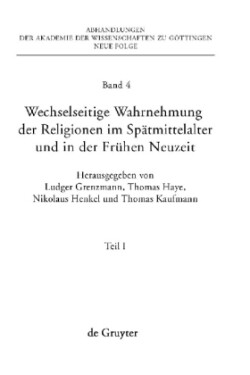 ABHANDLUNGEN
DER AKADEMIE DER WISSENSCHAFTEN ZU GÖTTINGEN
NEUE FOLGE

Band 4

Wechselseitige Wahrnehmung der Religionen im Spätmittelalter und in der Frühen Neuzeit

Herausgegeben von
Ludger Grenzmann, Thomas Haye,
Nikolaus Henkel und Thomas Kaufmann

Teil I

de Gruyter